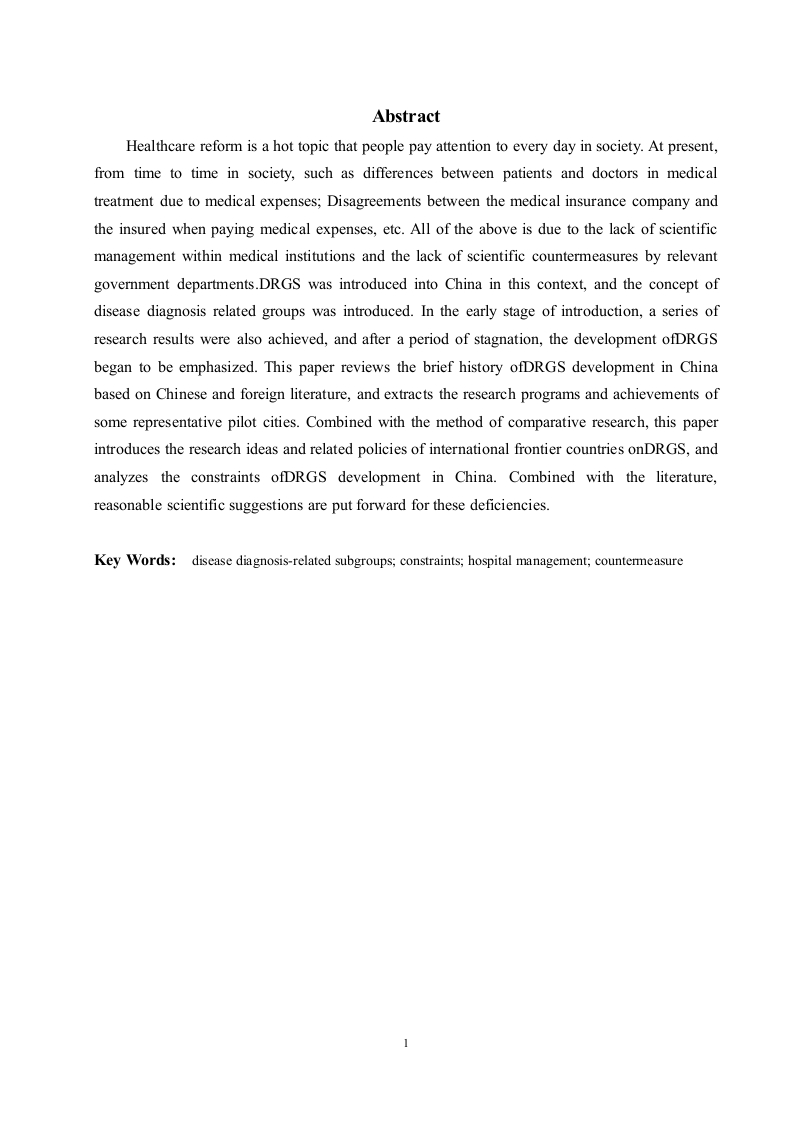 Abstract

Healthcare reform is a hot topic that people pay attention to every day in society. At present, from time to time in society, such as differences between patients and doctors in medical treatment due to medical expenses; Disagreements between the medical insurance company and the insured when paying medical expenses, etc. All of the above is due to the lack of scientific management within medical institutions and the lack of scientific countermeasures by relevant government departments.DRGS was introduced into China in this context, and the concept of disease diagnosis related groups was introduced. In the early stage of introduction, a series of research results were also achieved, and after a period of stagnation, the development ofDRGS began to be emphasized. This paper reviews the brief history ofDRGS development in China based on Chinese and foreign literature, and extracts the research programs and achievements of some representative pilot cities. Combined with the method of comparative research, this paper introduces the research ideas and related policies of international frontier countries onDRGS, and analyzes the constraints ofDRGS development in China. Combined with the literature, reasonable scientific suggestions are put forward for these deficiencies.

Key Words: disease diagnosis-related subgroups; constraints; hospital management; countermeasure

1